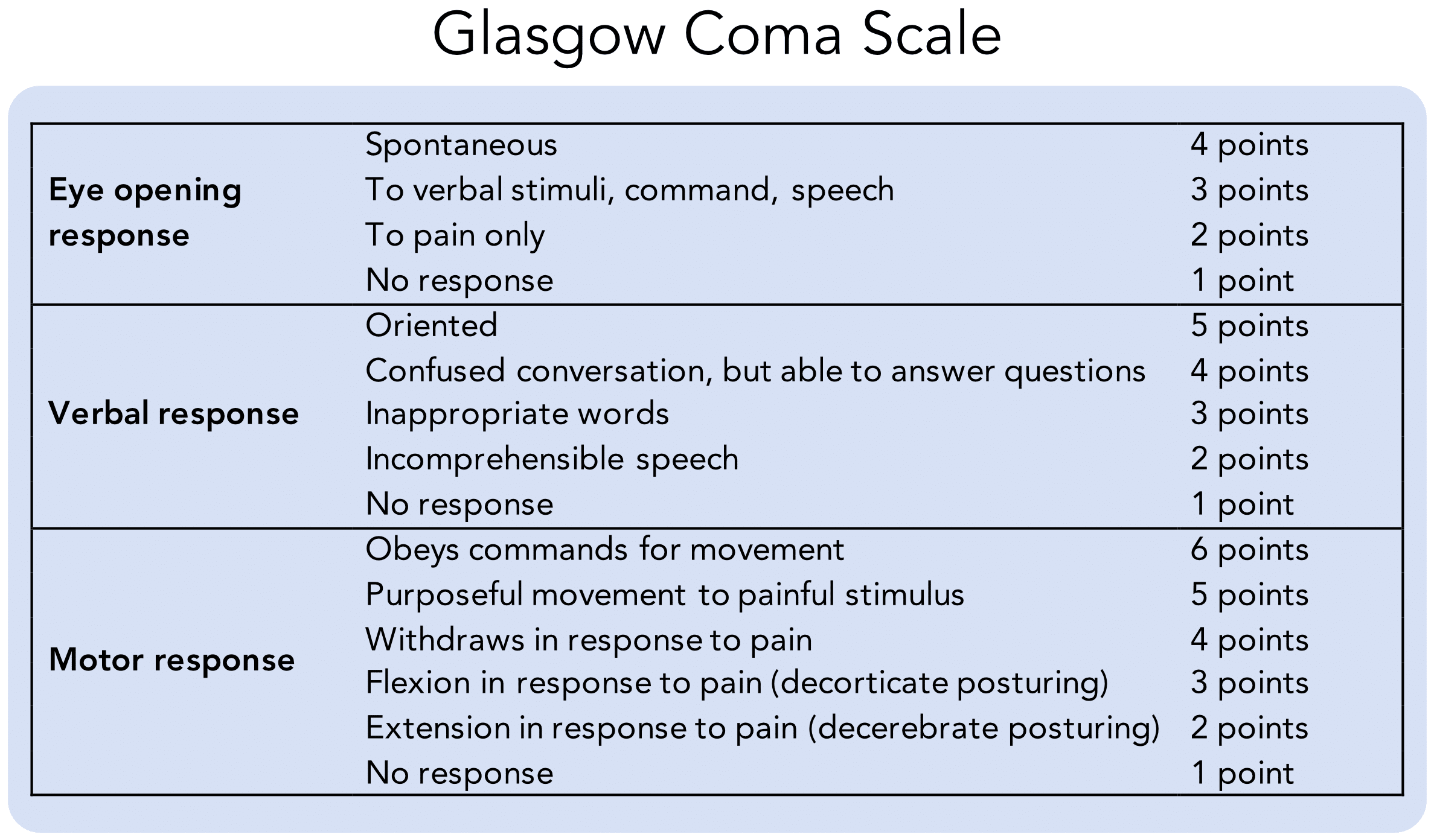 Glasgow Coma Scale

| | | |
|---|---|---|
| **Eye opening response** | Spontaneous | 4 points |
| | To verbal stimuli, command, speech | 3 points |
| | To pain only | 2 points |
| | No response | 1 point |
| **Verbal response** | Oriented | 5 points |
| | Confused conversation, but able to answer questions | 4 points |
| | Inappropriate words | 3 points |
| | Incomprehensible speech | 2 points |
| | No response | 1 point |
| **Motor response** | Obeys commands for movement | 6 points |
| | Purposeful movement to painful stimulus | 5 points |
| | Withdraws in response to pain | 4 points |
| | Flexion in response to pain (decorticate posturing) | 3 points |
| | Extension in response to pain (decerebrate posturing) | 2 points |
| | No response | 1 point |